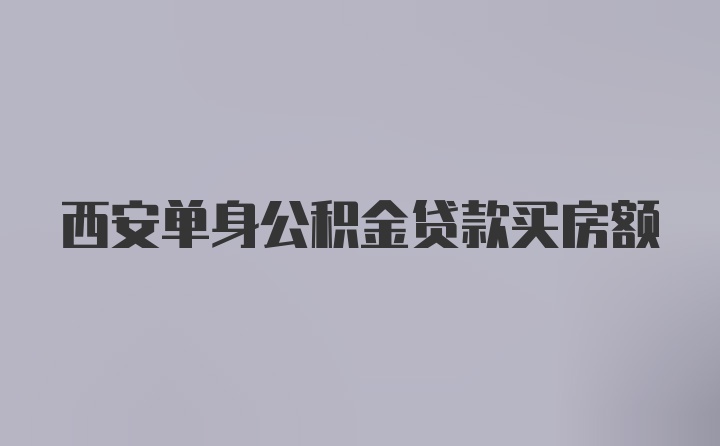 西安单身公积金贷款买房额